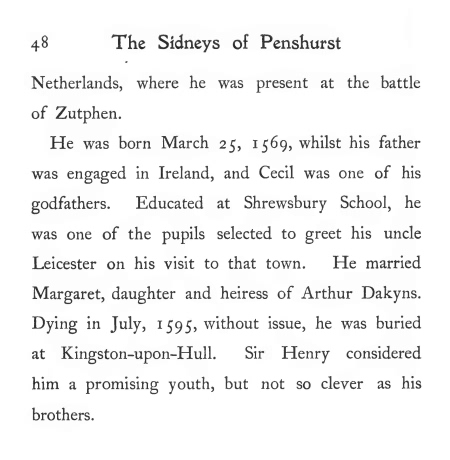 48 The Sidneys of Penshurst

Netherlands, where he was present at the battle of Zutphen.

He was born March 25, 1569, whilst his father was engaged in Ireland, and Cecil was one of his godfathers. Educated at Shrewsbury School, he was one of the pupils selected to greet his uncle Leicester on his visit to that town. He married Margaret, daughter and heiress of Arthur Dakyns. Dying in July, 1595, without issue, he was buried at Kingston-upon-Hull. Sir Henry considered him a promising youth, but not so clever as his brothers.